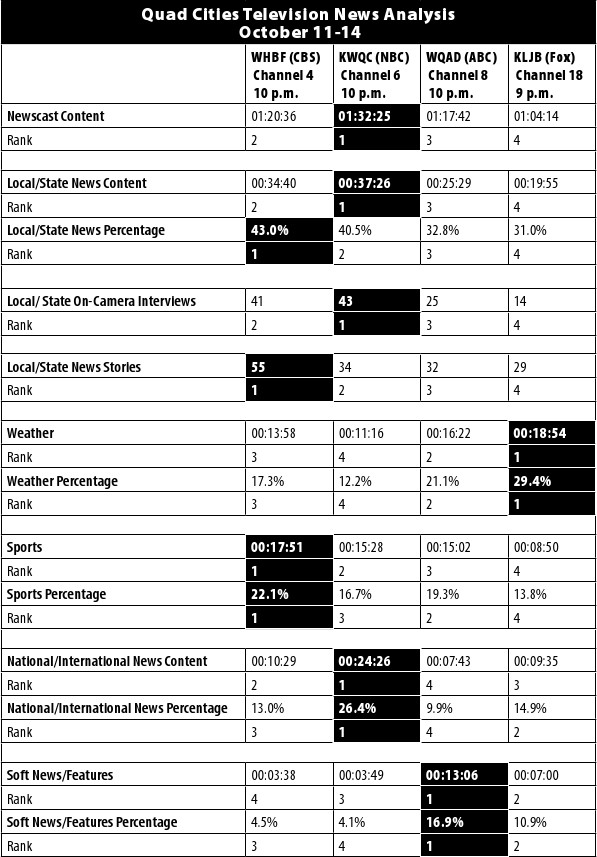 Quad Cities Television News Analysis
October 11-14

| | WHBF (CBS) Channel 4 10 p.m. | KWQC (NBC) Channel 6 10 p.m. | WQAD (ABC) Channel 8 10 p.m. | KLJB (Fox) Channel 18 9 p.m. |
|---|---|---|---|---|
| Newscast Content | 01:20:36 | 01:32:25 | 01:17:42 | 01:04:14 |
| Rank | 2 | 1 | 3 | 4 |
| | | | | |
| Local/State News Content | 00:34:40 | 00:37:26 | 00:25:29 | 00:19:55 |
| Rank | 2 | 1 | 3 | 4 |
| Local/State News Percentage | 43.0% | 40.5% | 32.8% | 31.0% |
| Rank | 1 | 2 | 3 | 4 |
| | | | | |
| Local/ State On-Camera Interviews | 41 | 43 | 25 | 14 |
| Rank | 2 | 1 | 3 | 4 |
| | | | | |
| Local/State News Stories | 55 | 34 | 32 | 29 |
| Rank | 1 | 2 | 3 | 4 |
| | | | | |
| Weather | 00:13:58 | 00:11:16 | 00:16:22 | 00:18:54 |
| Rank | 3 | 4 | 2 | 1 |
| Weather Percentage | 17.3% | 12.2% | 21.1% | 29.4% |
| Rank | 3 | 4 | 2 | 1 |
| | | | | |
| Sports | 00:17:51 | 00:15:28 | 00:15:02 | 00:08:50 |
| Rank | 1 | 2 | 3 | 4 |
| Sports Percentage | 22.1% | 16.7% | 19.3% | 13.8% |
| Rank | 1 | 3 | 2 | 4 |
| | | | | |
| National/International News Content | 00:10:29 | 00:24:26 | 00:07:43 | 00:09:35 |
| Rank | 2 | 1 | 4 | 3 |
| National/International News Percentage | 13.0% | 26.4% | 9.9% | 14.9% |
| Rank | 3 | 1 | 4 | 2 |
| | | | | |
| Soft News/Features | 00:03:38 | 00:03:49 | 00:13:06 | 00:07:00 |
| Rank | 4 | 3 | 1 | 2 |
| Soft News/Features Percentage | 4.5% | 4.1% | 16.9% | 10.9% |
| Rank | 3 | 4 | 1 | 2 |